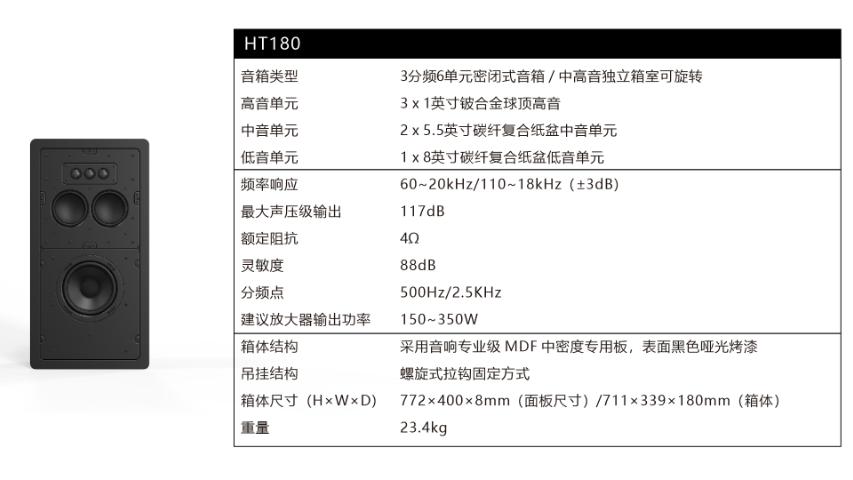 | HT180 | |
|---|---|
| 音箱类型 | 3分频6单元密闭式音箱 / 中高音独立箱室可旋转 |
| 高音单元 | 3 x 1英寸铍合金球顶高音 |
| 中音单元 | 2 x 5.5英寸碳纤复合纸盆中音单元 |
| 低音单元 | 1 x 8英寸碳纤复合纸盆低音单元 |
| 频率响应 | 60~20kHz/110~18kHz（±3dB） |
| 最大声压级输出 | 117dB |
| 额定阻抗 | 4Ω |
| 灵敏度 | 88dB |
| 分频点 | 500Hz/2.5KHz |
| 建议放大器输出功率 | 150~350W |
| 箱体结构 | 采用音响专业级 MDF 中密度专用板，表面黑色哑光烤漆 |
| 吊挂结构 | 螺旋式拉钩固定方式 |
| 箱体尺寸（H×W×D） | 772×400×8mm（面板尺寸）/711×339×180mm（箱体） |
| 重量 | 23.4kg |